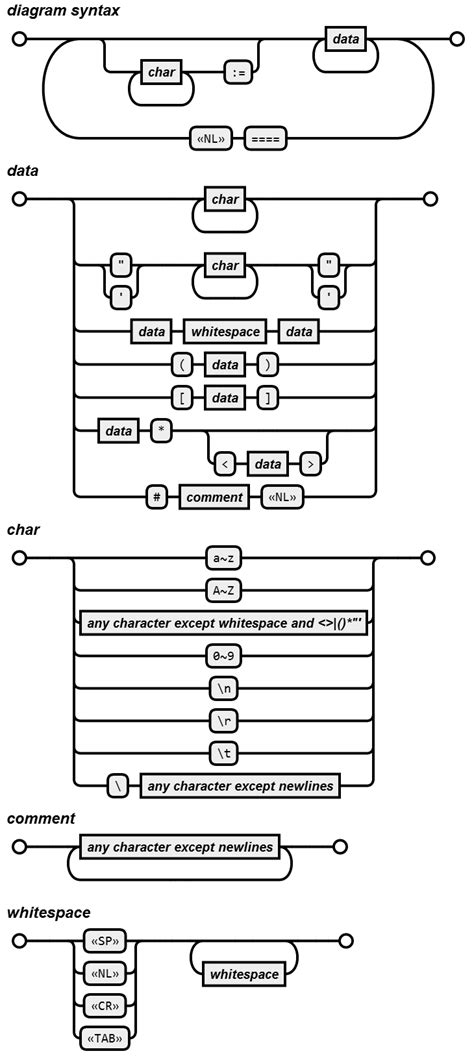 diagram syntax

char

:=

data

«NL»

====

data

char

"

'

char

"

'

data

whitespace

data

(

data

)

[

data

]

data

*

<

data

>

#

comment

«NL»

char

a~z

A~Z

any character except whitespace and <>|()*"'

0~9

\n

\r

\t

\

any character except newlines

comment

any character except newlines

whitespace

«SP»

«NL»

«CR»

«TAB»

whitespace